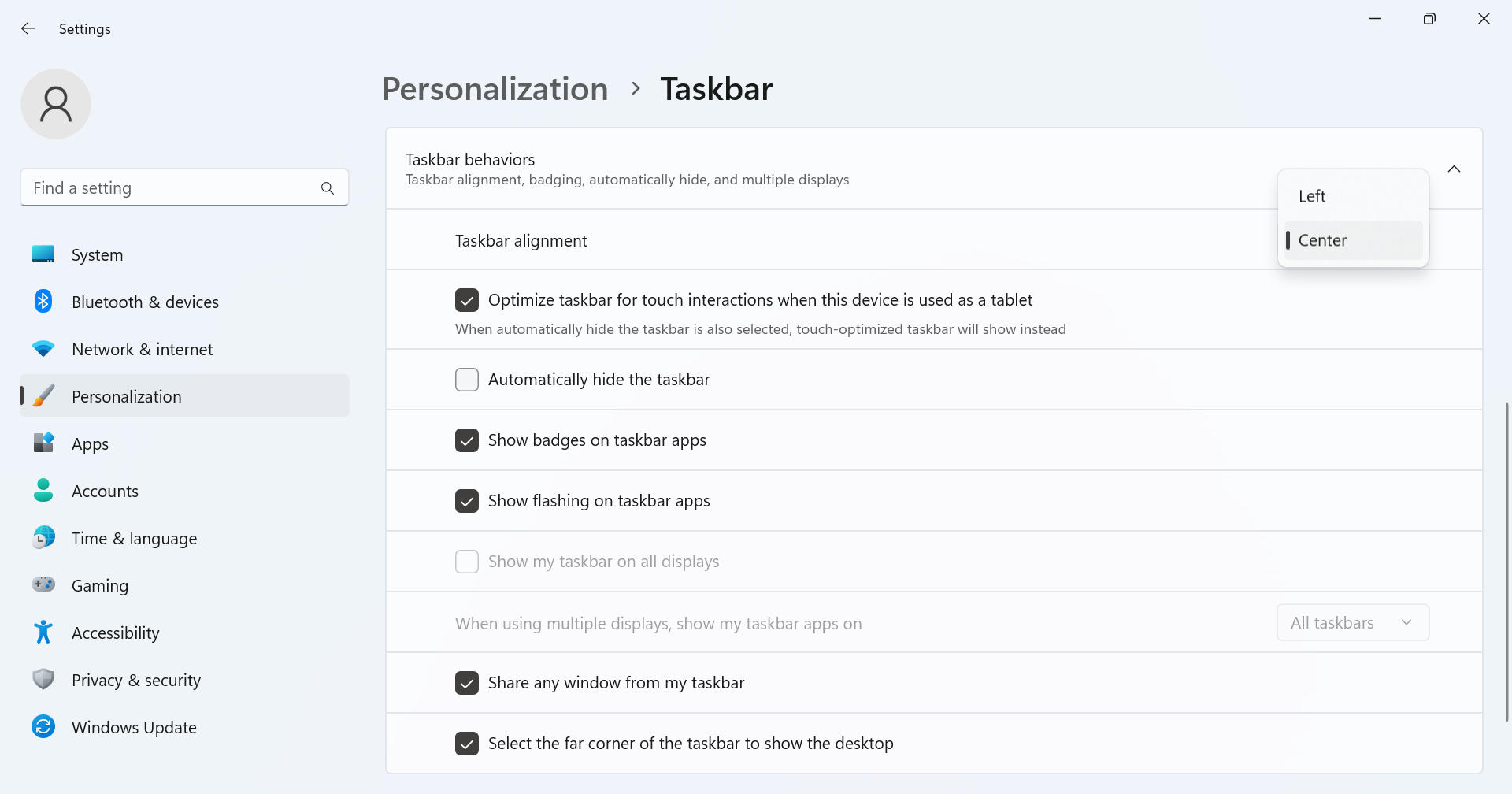 Settings

Find a setting

System

Bluetooth & devices

Network & internet

Personalization

Apps

Accounts

Time & language

Gaming

Accessibility

Privacy & security

Windows Update

Personalization > Taskbar

Taskbar behaviors
Taskbar alignment, badging, automatically hide, and multiple displays

Left

Center

Taskbar alignment

Optimize taskbar for touch interactions when this device is used as a tablet
When automatically hide the taskbar is also selected, touch-optimized taskbar will show instead

Automatically hide the taskbar

Show badges on taskbar apps

Show flashing on taskbar apps

Show my taskbar on all displays

When using multiple displays, show my taskbar apps on

All taskbars

Share any window from my taskbar

Select the far corner of the taskbar to show the desktop